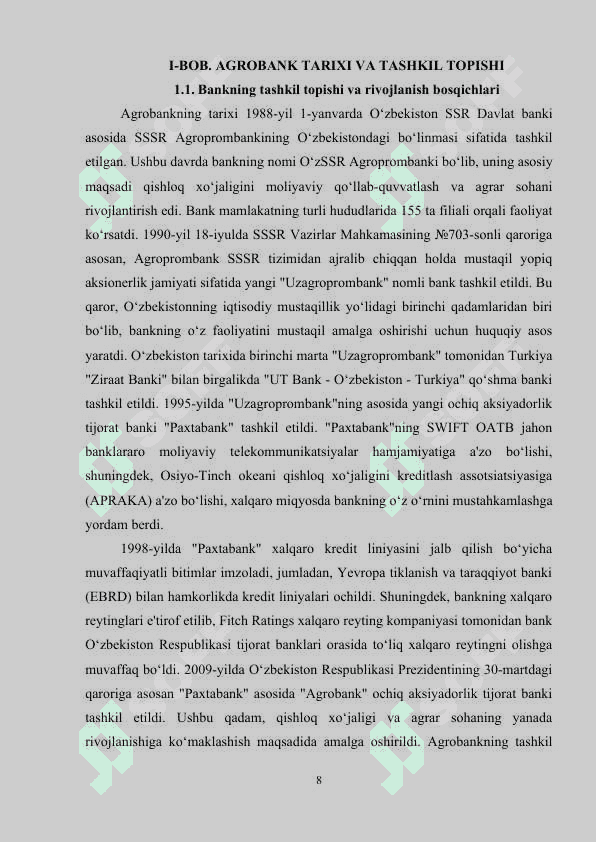 I-BOB. AGROBANK TARIXI VA TASHKIL TOPISHI

1.1. Bankning tashkil topishi va rivojlanish bosqichlari

Agrobankning tarixi 1988-yil 1-yanvarda O‘zbekiston SSR Davlat banki asosida SSSR Agroprombankining O‘zbekistondagi bo‘linmasi sifatida tashkil etilgan. Ushbu davrda bankning nomi O‘zSSR Agroprombanki bo‘lib, uning asosiy maqsadi qishloq xo‘jaligini moliyaviy qo‘llab-quvvatlash va agrar sohani rivojlantirish edi. Bank mamlakatning turli hududlarida 155 ta filiali orqali faoliyat ko‘rsatdi. 1990-yil 18-iyulda SSSR Vazirlar Mahkamasining №703-sonli qaroriga asosan, Agroprombank SSSR tizimidan ajralib chiqqan holda mustaqil yopiq aksionerlik jamiyati sifatida yangi "Uzagroprombank" nomli bank tashkil etildi. Bu qaror, O‘zbekistonning iqtisodiy mustaqillik yo‘lidagi birinchi qadamlaridan biri bo‘lib, bankning o‘z faoliyatini mustaqil amalga oshirishi uchun huquqiy asos yaratdi. O‘zbekiston tarixida birinchi marta "Uzagroprombank" tomonidan Turkiya "Ziraat Banki" bilan birgalikda "UT Bank - O‘zbekiston - Turkiya" qo‘shma banki tashkil etildi. 1995-yilda "Uzagroprombank"ning asosida yangi ochiq aksiyadorlik tijorat banki "Paxtabank" tashkil etildi. "Paxtabank"ning SWIFT OATB jahon banklararo moliyaviy telekommunikatsiyalar hamjamiyatiga a'zo bo‘lishi, shuningdek, Osiyo-Tinch okeani qishloq xo‘jaligini kreditlash assotsiatsiyasiga (APRAKA) a'zo bo‘lishi, xalqaro miqyosda bankning o‘z o‘rnini mustahkamlashga yordam berdi.

1998-yilda "Paxtabank" xalqaro kredit liniyasini jalb qilish bo‘yicha muvaffaqiyatli bitimlar imzoladi, jumladan, Yevropa tiklanish va taraqqiyot banki (EBRD) bilan hamkorlikda kredit liniyalari ochildi. Shuningdek, bankning xalqaro reytinglari e'tirof etilib, Fitch Ratings xalqaro reyting kompaniyasi tomonidan bank O‘zbekiston Respublikasi tijorat banklari orasida to‘liq xalqaro reytingni olishga muvaffaq bo‘ldi. 2009-yilda O‘zbekiston Respublikasi Prezidentining 30-martdagi qaroriga asosan "Paxtabank" asosida "Agrobank" ochiq aksiyadorlik tijorat banki tashkil etildi. Ushbu qadam, qishloq xo‘jaligi va agrar sohaning yanada rivojlanishiga ko‘maklashish maqsadida amalga oshirildi. Agrobankning tashkil

8